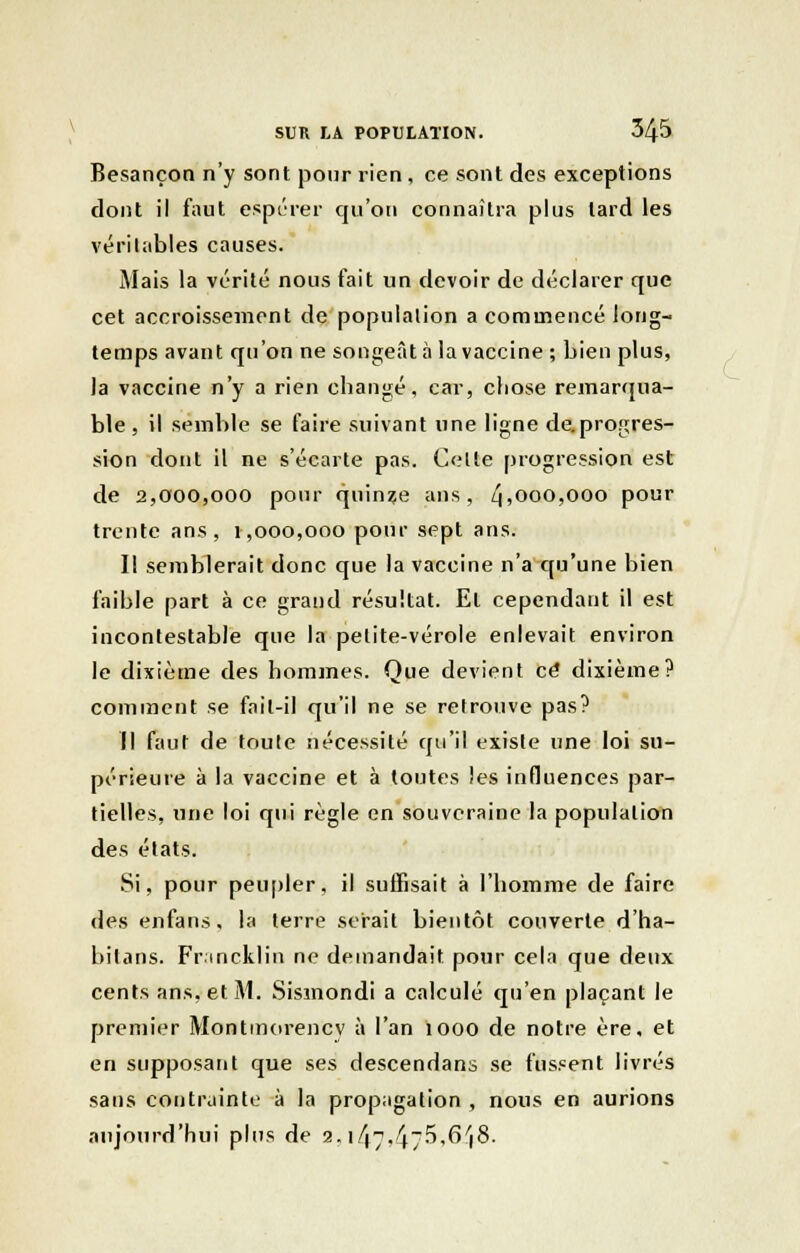 SUR LA POPULATION. 345

Besançon n'y sont pour rien, ce sont des exceptions dont il faut espérer qu'on connaîtra plus tard les véritables causes.

Mais la vérité nous fait un devoir de déclarer que cet accroissement de population a commencé longtemps avant qu'on ne songeât à la vaccine ; bien plus, la vaccine n'y a rien changé, car, chose remarquable, il semble se faire suivant une ligne de progression dont il ne s'écarte pas. Cette progression est de 2,000,000 pour quinze ans, 4,000,000 pour trente ans, 1,000,000 pour sept ans.

Il semblerait donc que la vaccine n'a qu'une bien faible part à ce grand résultat. Et cependant il est incontestable que la petite-vérole enlevait environ le dixième des hommes. Que devient ce dixième? comment se fait-il qu'il ne se retrouve pas?

Il faut de toute nécessité qu'il existe une loi supérieure à la vaccine et à toutes les influences partielles, une loi qui règle en souveraine la population des états.

Si, pour peupler, il suffisait à l'homme de faire des enfans, la terre serait bientôt couverte d'habitans. Francklin ne demandait pour cela que deux cents ans, et M. Sismondi a calculé qu'en plaçant le premier Montmorency à l'an 1000 de notre ère, et en supposant que ses descendans se fussent livrés sans contrainte à la propagation, nous en aurions aujourd'hui plus de 2,147,475,648.